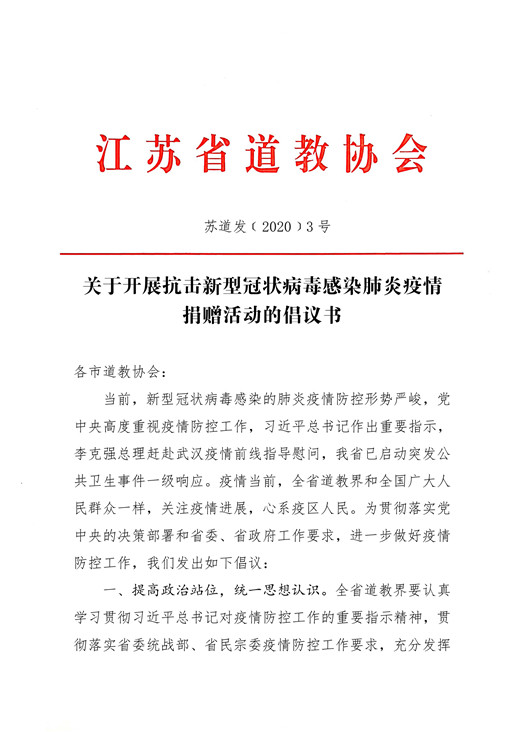 江苏省道教协会

苏道发（2020）3号

关于开展抗击新型冠状病毒感染肺炎疫情捐赠活动的倡议书

各市道教协会：

当前，新型冠状病毒感染的肺炎疫情防控形势严峻，党中央高度重视疫情防控工作，习近平总书记作出重要指示，李克强总理赶赴武汉疫情前线指导慰问，我省已启动突发公共卫生事件一级响应。疫情当前，全省道教界和全国广大人民群众一样，关注疫情进展，心系疫区人民。为贯彻落实党中央的决策部署和省委、省政府工作要求，进一步做好疫情防控工作，我们发出如下倡议：

一、提高政治站位，统一思想认识。全省道教界要认真学习贯彻习近平总书记对疫情防控工作的重要指示精神，贯彻落实省委统战部、省民宗委疫情防控工作要求，充分发挥